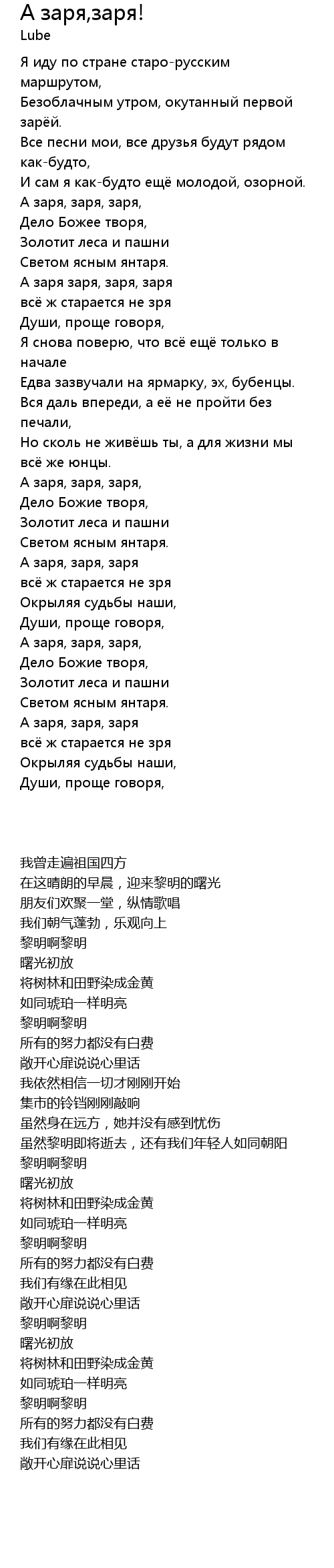 А заря,заря!
Lube

Я иду по стране старо-русским маршрутом,
Безоблачным утром, окутанный первой зарёй.
Все песни мои, все друзья будут рядом как-будто,
И сам я как-будто ещё молодой, озорной.
А заря, заря, заря,
Дело Божее творя,
Золотит леса и пашни
Светом ясным янтаря.
А заря заря, заря, заря
всё ж старается не зря
Души, проще говоря,
Я снова поверю, что всё ещё только в начале
Едва зазвучали на ярмарку, эх, бубенцы.
Вся даль впереди, а её не пройти без печали,
Но сколь не живёшь ты, а для жизни мы всё же юнцы.
А заря, заря, заря,
Дело Божие творя,
Золотит леса и пашни
Светом ясным янтаря.
А заря, заря, заря
всё ж старается не зря
Окрыляя судьбы наши,
Души, проще говоря,
А заря, заря, заря,
Дело Божие творя,
Золотит леса и пашни
Светом ясным янтаря.
А заря, заря, заря
всё ж старается не зря
Окрыляя судьбы наши,
Души, проще говоря,

我曾走遍祖国四方
在这晴朗的早晨，迎来黎明的曙光
朋友们欢聚一堂，纵情歌唱
我们朝气蓬勃，乐观向上
黎明啊黎明
曙光初放
将树林和田野染成金黄
如同琥珀一样明亮
黎明啊黎明
所有的努力都没有白费
敞开心扉说说心里话
我依然相信一切才刚刚开始
集市的铃铛刚刚敲响
虽然身在远方，她并没有感到忧伤
虽然黎明即将逝去，还有我们年轻人如同朝阳
黎明啊黎明
曙光初放
将树林和田野染成金黄
如同琥珀一样明亮
黎明啊黎明
所有的努力都没有白费
我们有缘在此相见
敞开心扉说说心里话
黎明啊黎明
曙光初放
将树林和田野染成金黄
如同琥珀一样明亮
黎明啊黎明
所有的努力都没有白费
我们有缘在此相见
敞开心扉说说心里话